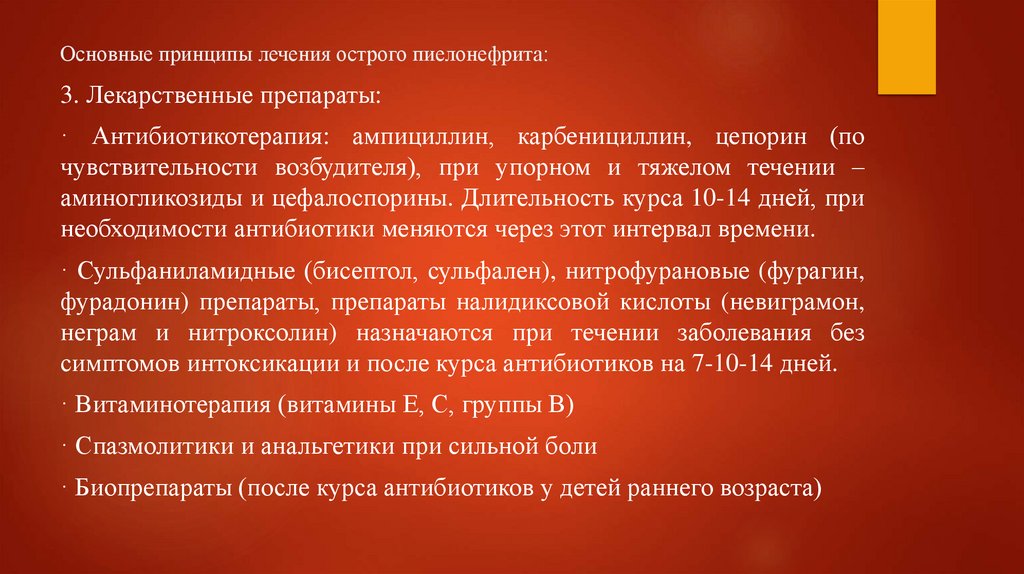 Основные принципы лечения острого пиелонефрита:

3. Лекарственные препараты:

· Антибиотикотерапия: ампициллин, карбенициллин, цепорин (по чувствительности возбудителя), при упорном и тяжелом течении – аминогликозиды и цефалоспорины. Длительность курса 10-14 дней, при необходимости антибиотики меняются через этот интервал времени.

· Сульфаниламидные (бисептол, сульфален), нитрофурановые (фурагин, фурадонин) препараты, препараты налидиксовой кислоты (невиграмон, неграм и нитроксолин) назначаются при течении заболевания без симптомов интоксикации и после курса антибиотиков на 7-10-14 дней.

· Витаминотерапия (витамины Е, С, группы В)

· Спазмолитики и анальгетики при сильной боли

· Биопрепараты (после курса антибиотиков у детей раннего возраста)